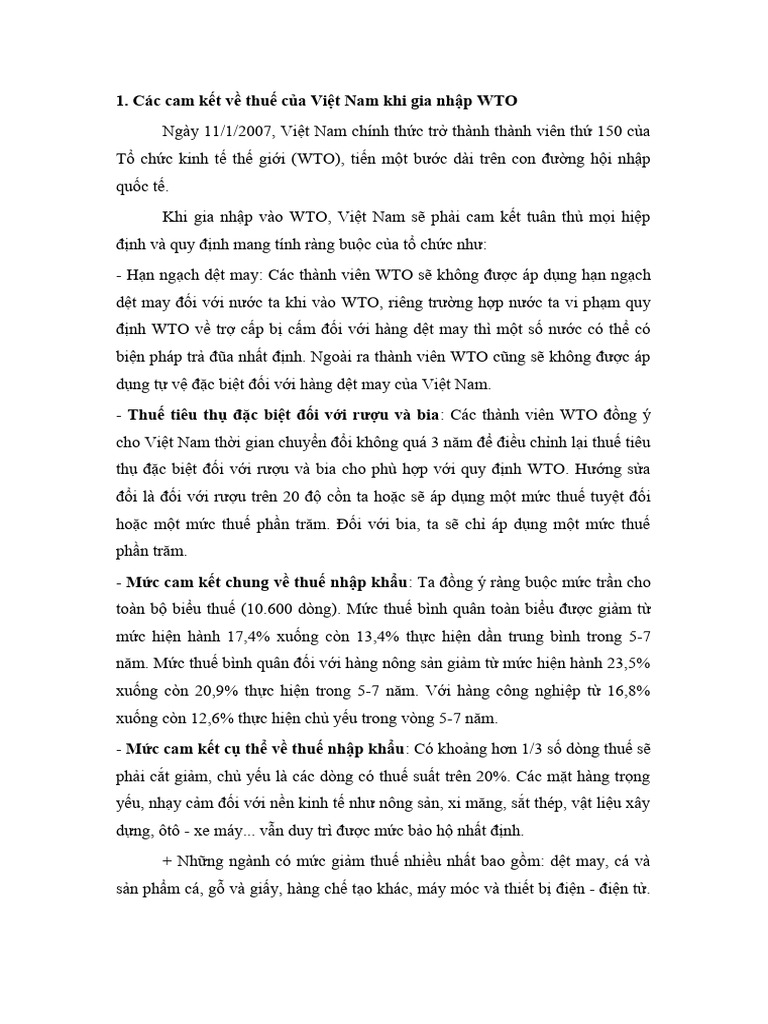 1. Các cam kết về thuế của Việt Nam khi gia nhập WTO

Ngày 11/1/2007, Việt Nam chính thức trở thành thành viên thứ 150 của Tổ chức kinh tế thế giới (WTO), tiến một bước dài trên con đường hội nhập quốc tế.

Khi gia nhập vào WTO, Việt Nam sẽ phải cam kết tuân thủ mọi hiệp định và quy định mang tính ràng buộc của tổ chức như:

- Hạn ngạch dệt may: Các thành viên WTO sẽ không được áp dụng hạn ngạch dệt may đối với nước ta khi vào WTO, riêng trường hợp nước ta vi phạm quy định WTO về trợ cấp bị cấm đối với hàng dệt may thì một số nước có thể có biện pháp trả đũa nhất định. Ngoài ra thành viên WTO cũng sẽ không được áp dụng tự vệ đặc biệt đối với hàng dệt may của Việt Nam.

- Thuế tiêu thụ đặc biệt đối với rượu và bia: Các thành viên WTO đồng ý cho Việt Nam thời gian chuyển đổi không quá 3 năm để điều chỉnh lại thuế tiêu thụ đặc biệt đối với rượu và bia cho phù hợp với quy định WTO. Hướng sửa đổi là đối với rượu trên 20 độ cồn ta hoặc sẽ áp dụng một mức thuế tuyệt đối hoặc một mức thuế phần trăm. Đối với bia, ta sẽ chỉ áp dụng một mức thuế phần trăm.

- Mức cam kết chung về thuế nhập khẩu: Ta đồng ý ràng buộc mức trần cho toàn bộ biểu thuế (10.600 dòng). Mức thuế bình quân toàn biểu được giảm từ mức hiện hành 17,4% xuống còn 13,4% thực hiện dần trung bình trong 5-7 năm. Mức thuế bình quân đối với hàng nông sản giảm từ mức hiện hành 23,5% xuống còn 20,9% thực hiện trong 5-7 năm. Với hàng công nghiệp từ 16,8% xuống còn 12,6% thực hiện chủ yếu trong vòng 5-7 năm.

- Mức cam kết cụ thể về thuế nhập khẩu: Có khoảng hơn 1/3 số dòng thuế sẽ phải cắt giảm, chủ yếu là các dòng có thuế suất trên 20%. Các mặt hàng trọng yếu, nhạy cảm đối với nền kinh tế như nông sản, xi măng, sắt thép, vật liệu xây dựng, ôtô - xe máy... vẫn duy trì được mức bảo hộ nhất định.

+ Những ngành có mức giảm thuế nhiều nhất bao gồm: dệt may, cá và sản phẩm cá, gỗ và giấy, hàng chế tạo khác, máy móc và thiết bị điện - điện tử.